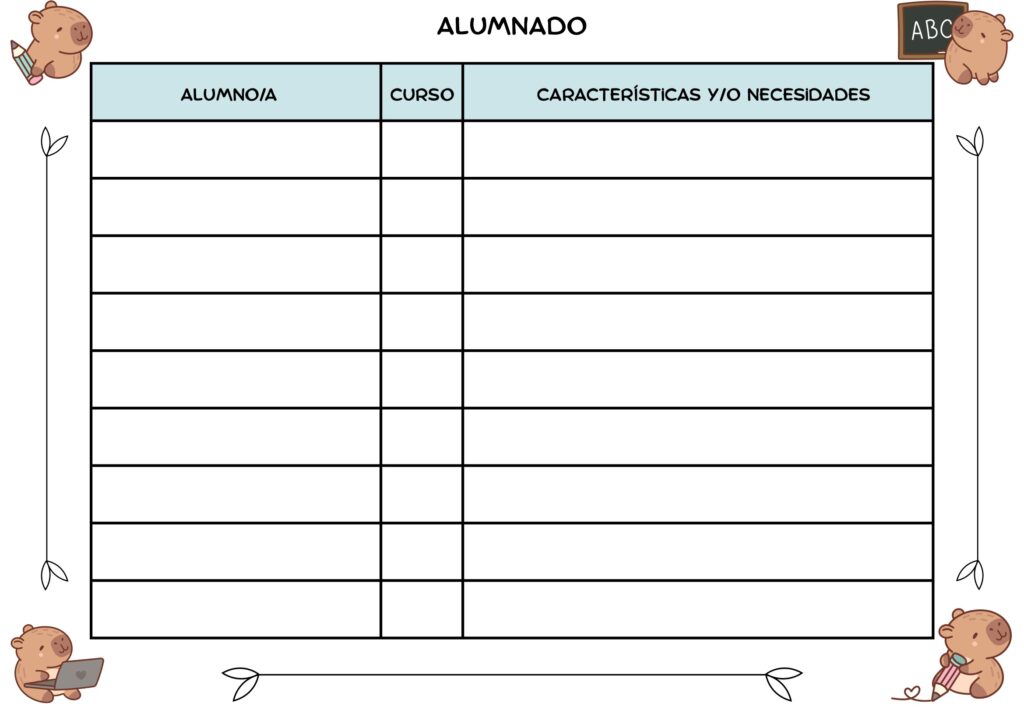 ALUMNADO

ABC

| ALUMNO/A | CURSO | CARACTERÍSTICAS Y/O NECESIDADES |
|---|---|---|
| | | |
| | | |
| | | |
| | | |
| | | |
| | | |
| | | |
| | | |
| | | |